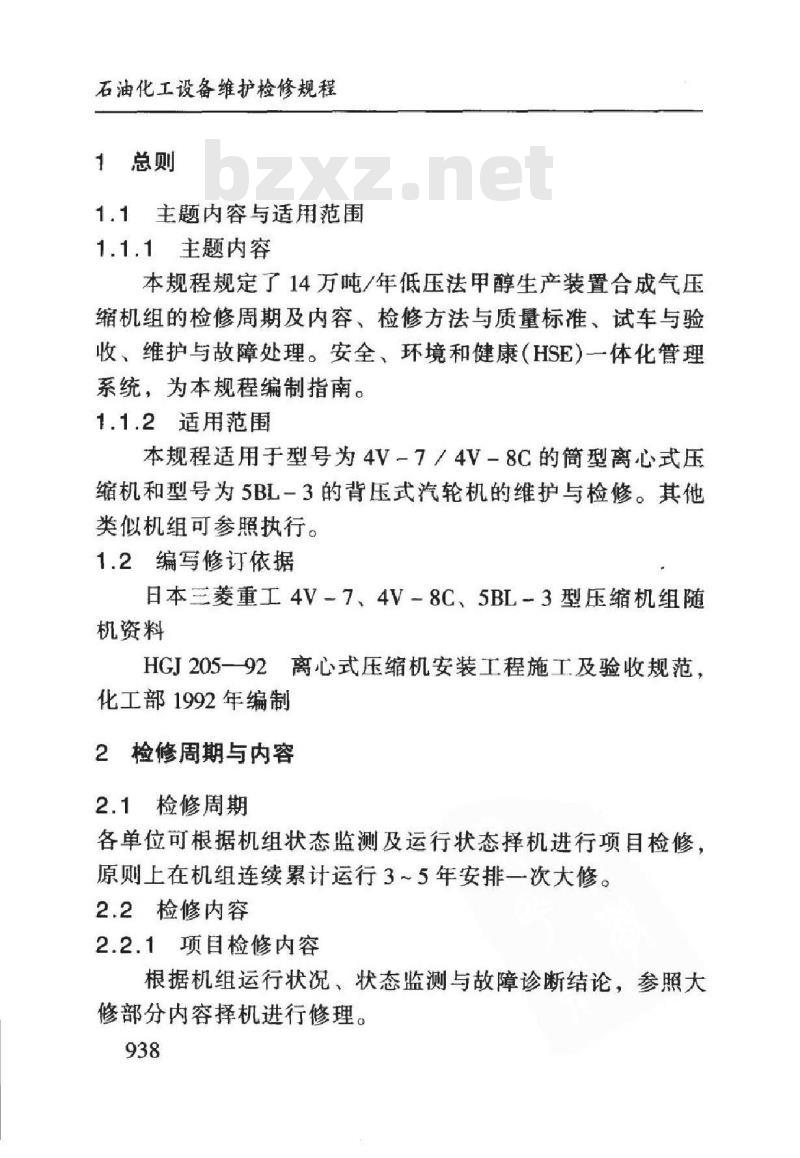 石油化工设备维护检修规程

1 总则

bzxz.net

1.1 主题内容与适用范围

1.1.1 主题内容

本规程规定了14万吨/年低压法甲醇生产装置合成气压缩机组的检修周期及内容、检修方法与质量标准、试车与验收、维护与故障处理。安全、环境和健康(HSE)一体化管理系统，为本规程编制指南。

1.1.2 适用范围

本规程适用于型号为4V－7／4V－8C的筒型离心式压缩机和型号为5BL－3的背压式汽轮机的维护与检修。其他类似机组可参照执行。

1.2 编写修订依据

日本三菱重工4V－7、4V－8C、5BL－3型压缩机组随机资料

HGJ 205—92 离心式压缩机安装工程施工及验收规范，化工部1992年编制

2 检修周期与内容

2.1 检修周期

各单位可根据机组状态监测及运行状态择机进行项目检修，原则上在机组连续累计运行3～5年安排一次大修。

2.2 检修内容

2.2.1 项目检修内容

根据机组运行状况、状态监测与故障诊断结论，参照大修部分内容择机进行修理。

938